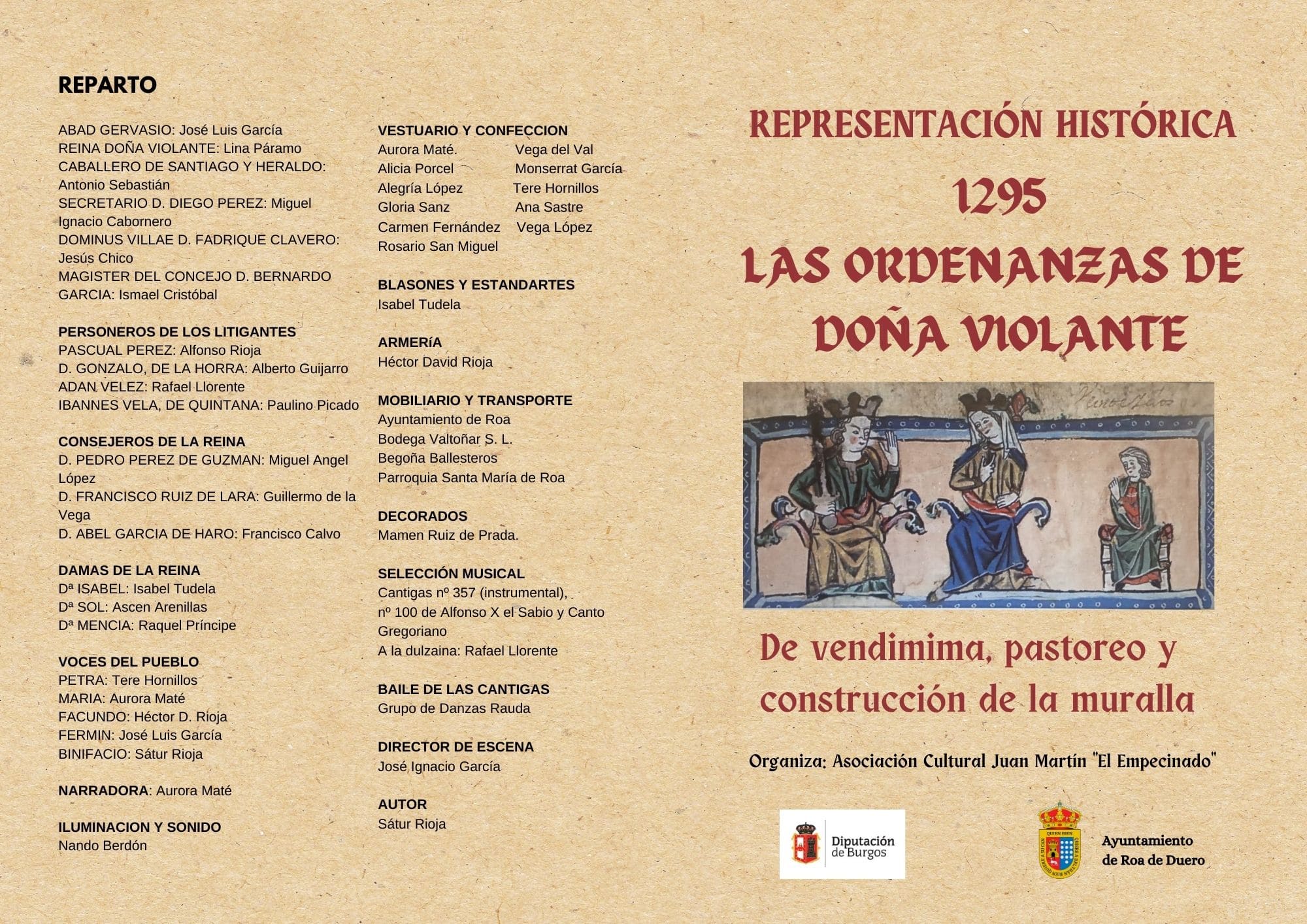 REPARTO

ABAD GERVASIO: José Luis García
REINA DOÑA VIOLANTE: Lina Páramo
CABALLERO DE SANTIAGO Y HERALDO: Antonio Sebastián
SECRETARIO D. DIEGO PEREZ: Miguel Ignacio Cabornero
DOMINUS VILLAE D. FADRIQUE CLAVERO: Jesús Chico
MAGISTER DEL CONCEJO D. BERNARDO GARCIA: Ismael Cristóbal

PERSONEROS DE LOS LITIGANTES
PASCUAL PEREZ: Alfonso Rioja
D. GONZALO, DE LA HORRA: Alberto Guijarro
ADAN VELEZ: Rafael Llorente
IBANNES VELA, DE QUINTANA: Paulino Picado

CONSEJEROS DE LA REINA
D. PEDRO PEREZ DE GUZMAN: Miguel Angel López
D. FRANCISCO RUIZ DE LARA: Guillermo de la Vega
D. ABEL GARCIA DE HARO: Francisco Calvo

DAMAS DE LA REINA
Dª ISABEL: Isabel Tudela
Dª SOL: Ascen Arenillas
Dª MENCIA: Raquel Príncipe

VOCES DEL PUEBLO
PETRA: Tere Hornillos
MARIA: Aurora Maté
FACUNDO: Héctor D. Rioja
FERMIN: José Luis García
BINIFACIO: Sátur Rioja

NARRADORA: Aurora Maté

ILUMINACION Y SONIDO
Nando Berdón

VESTUARIO Y CONFECCION
Aurora Maté. Vega del Val
Alicia Porcel Monserrat García
Alegría López Tere Hornillos
Gloria Sanz Ana Sastre
Carmen Fernández Vega López
Rosario San Miguel

BLASONES Y ESTANDARTES
Isabel Tudela

ARMERíA
Héctor David Rioja

MOBILIARIO Y TRANSPORTE
Ayuntamiento de Roa
Bodega Valtoñar S. L.
Begoña Ballesteros
Parroquia Santa María de Roa

DECORADOS
Mamen Ruiz de Prada.

SELECCIÓN MUSICAL
Cantigas nº 357 (instrumental), nº 100 de Alfonso X el Sabio y Canto Gregoriano
A la dulzaina: Rafael Llorente

BAILE DE LAS CANTIGAS
Grupo de Danzas Rauda

DIRECTOR DE ESCENA
José Ignacio García

AUTOR
Sátur Rioja

REPRESENTACIÓN HISTÓRICA
1295
LAS ORDENANZAS DE DOÑA VIOLANTE

De vendimima, pastoreo y construcción de la muralla

Organiza: Asociación Cultural Juan Martín "El Empecinado"

Diputación de Burgos

Ayuntamiento de Roa de Duero